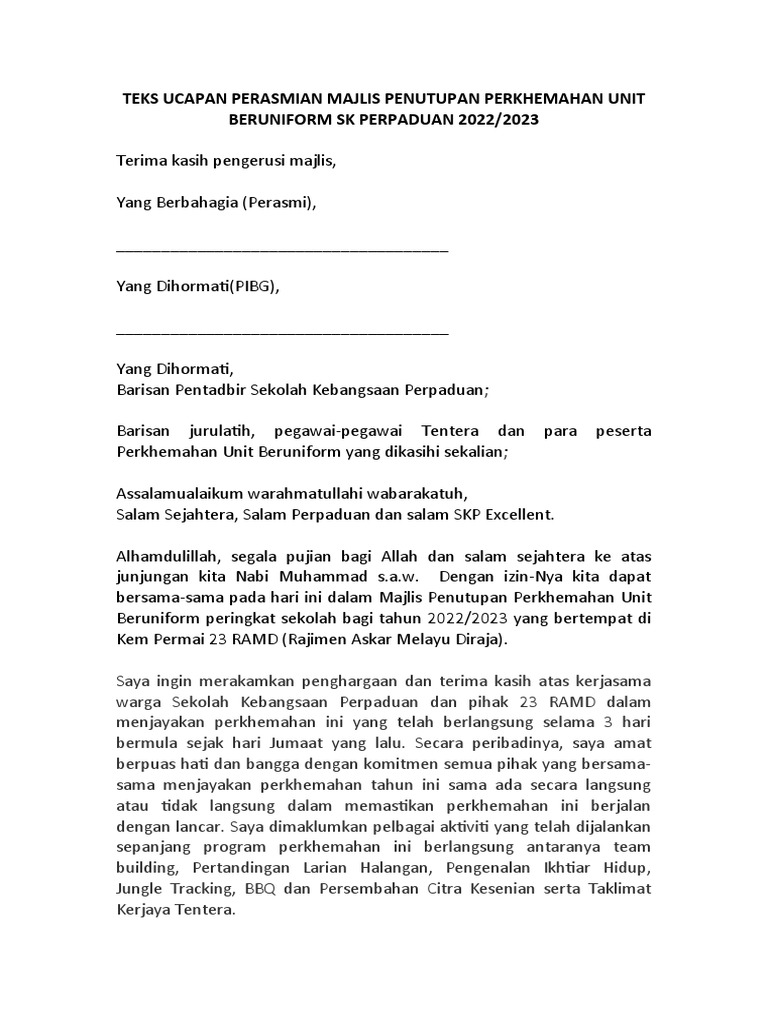 TEKS UCAPAN PERASMIAN MAJLIS PENUTUPAN PERKHEMAHAN UNIT BERUNIFORM SK PERPADUAN 2022/2023

Terima kasih pengerusi majlis,

Yang Berbahagia (Perasmi),

_______________________________________

Yang Dihormati(PIBG),

_______________________________________

Yang Dihormati,
Barisan Pentadbir Sekolah Kebangsaan Perpaduan;

Barisan jurulatih, pegawai-pegawai Tentera dan para peserta Perkhemahan Unit Beruniform yang dikasihi sekalian;

Assalamualaikum warahmatullahi wabarakatuh,
Salam Sejahtera, Salam Perpaduan dan salam SKP Excellent.

Alhamdulillah, segala pujian bagi Allah dan salam sejahtera ke atas junjungan kita Nabi Muhammad s.a.w. Dengan izin-Nya kita dapat bersama-sama pada hari ini dalam Majlis Penutupan Perkhemahan Unit Beruniform peringkat sekolah bagi tahun 2022/2023 yang bertempat di Kem Permai 23 RAMD (Rajimen Askar Melayu Diraja).

Saya ingin merakamkan penghargaan dan terima kasih atas kerjasama warga Sekolah Kebangsaan Perpaduan dan pihak 23 RAMD dalam menjayakan perkhemahan ini yang telah berlangsung selama 3 hari bermula sejak hari Jumaat yang lalu. Secara peribadinya, saya amat berpuas hati dan bangga dengan komitmen semua pihak yang bersama-sama menjayakan perkhemahan tahun ini sama ada secara langsung atau tidak langsung dalam memastikan perkhemahan ini berjalan dengan lancar. Saya dimaklumkan pelbagai aktiviti yang telah dijalankan sepanjang program perkhemahan ini berlangsung antaranya team building, Pertandingan Larian Halangan, Pengenalan Ikhtiar Hidup, Jungle Tracking, BBQ dan Persembahan Citra Kesenian serta Taklimat Kerjaya Tentera.